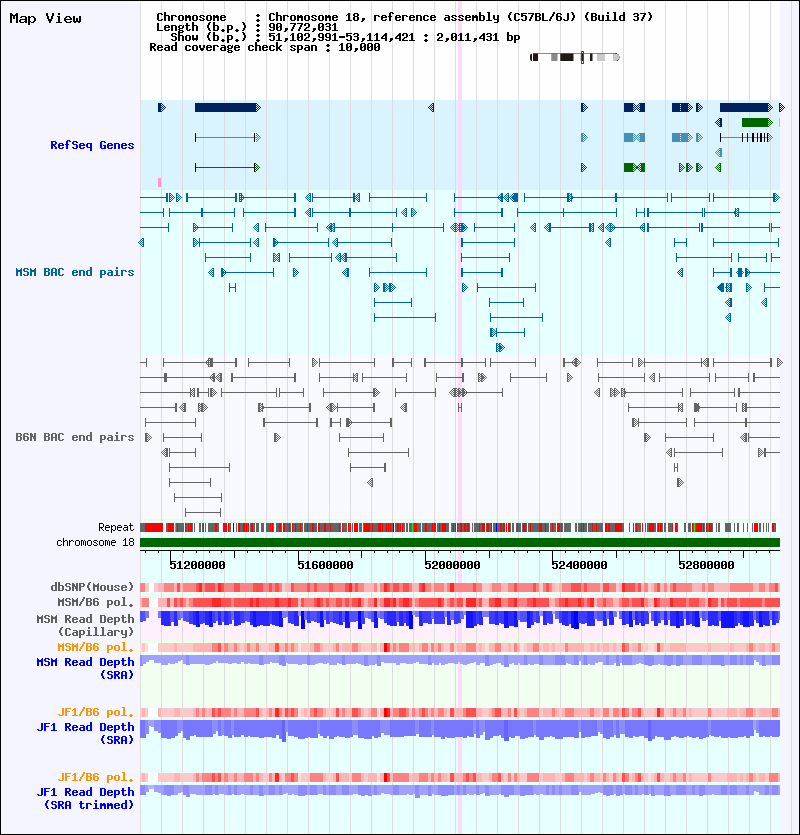 Map View

Chromosome : Chromosome 18, reference assembly (C57BL/6J) (Build 37)
Length (b.p.) : 90,772,031
Show (b.p.) : 51,102,991-53,114,421 : 2,011,431 bp
Read coverage check span : 10,000

RefSeq Genes

MSM BAC end pairs

B6N BAC end pairs

Repeat
chromosome 18

51200000 51600000 52000000 52400000 52800000

dbSNP(Mouse)
MSM/B6 pol.
MSM Read Depth (Capillary)
MSM/B6 pol.
MSM Read Depth (SRA)

JF1/B6 pol.
JF1 Read Depth (SRA)

JF1/B6 pol.
JF1 Read Depth (SRA trimmed)